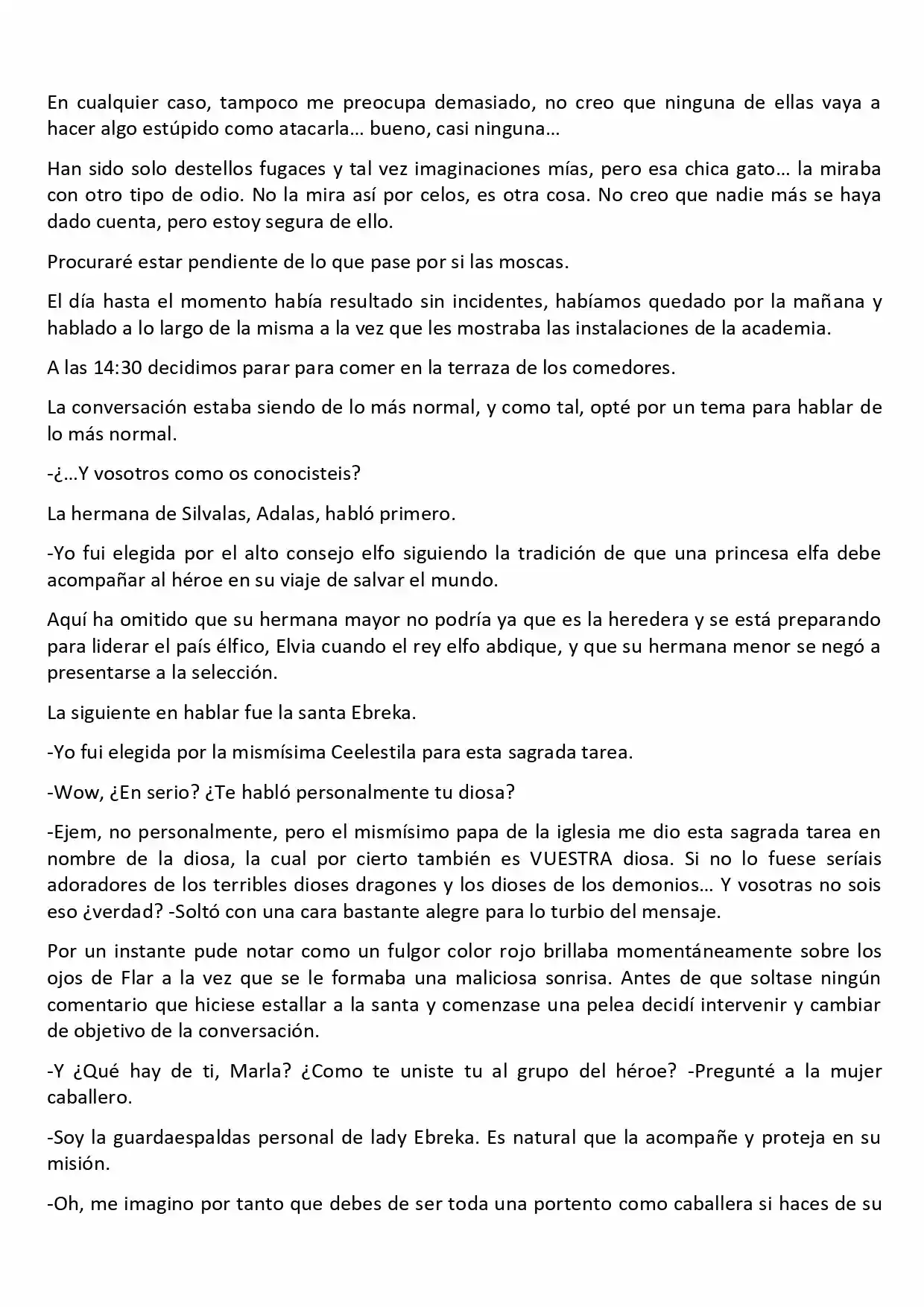 En cualquier caso, tampoco me preocupa demasiado, no creo que ninguna de ellas vaya a hacer algo estúpido como atacarla… bueno, casi ninguna…

Han sido solo destellos fugaces y tal vez imaginaciones mías, pero esa chica gato… la miraba con otro tipo de odio. No la mira así por celos, es otra cosa. No creo que nadie más se haya dado cuenta, pero estoy segura de ello.

Procuraré estar pendiente de lo que pase por si las moscas.

El día hasta el momento había resultado sin incidentes, habíamos quedado por la mañana y hablado a lo largo de la misma a la vez que les mostraba las instalaciones de la academia.

A las 14:30 decidimos parar para comer en la terraza de los comedores.

La conversación estaba siendo de lo más normal, y como tal, opté por un tema para hablar de lo más normal.

-¿…Y vosotros como os conocisteis?

La hermana de Silvalas, Adalas, habló primero.

-Yo fui elegida por el alto consejo elfo siguiendo la tradición de que una princesa elfa debe acompañar al héroe en su viaje de salvar el mundo.

Aquí ha omitido que su hermana mayor no podría ya que es la heredera y se está preparando para liderar el país élfico, Elvia cuando el rey elfo abdique, y que su hermana menor se negó a presentarse a la selección.

La siguiente en hablar fue la santa Ebreka.

-Yo fui elegida por la mismísima Ceelestila para esta sagrada tarea.

-Wow, ¿En serio? ¿Te habló personalmente tu diosa?

-Ejem, no personalmente, pero el mismísimo papa de la iglesia me dio esta sagrada tarea en nombre de la diosa, la cual por cierto también es VUESTRA diosa. Si no lo fuese seríais adoradores de los terribles dioses dragones y los dioses de los demonios… Y vosotras no sois eso ¿verdad? -Soltó con una cara bastante alegre para lo turbio del mensaje.

Por un instante pude notar como un fulgor color rojo brillaba momentáneamente sobre los ojos de Flar a la vez que se le formaba una maliciosa sonrisa. Antes de que soltase ningún comentario que hiciese estallar a la santa y comenzase una pelea decidí intervenir y cambiar de objetivo de la conversación.

-Y ¿Qué hay de ti, Marla? ¿Como te uniste tu al grupo del héroe? -Pregunté a la mujer caballero.

-Soy la guardaespaldas personal de lady Ebreka. Es natural que la acompañe y proteja en su misión.

-Oh, me imagino por tanto que debes de ser toda una portento como caballera si haces de su